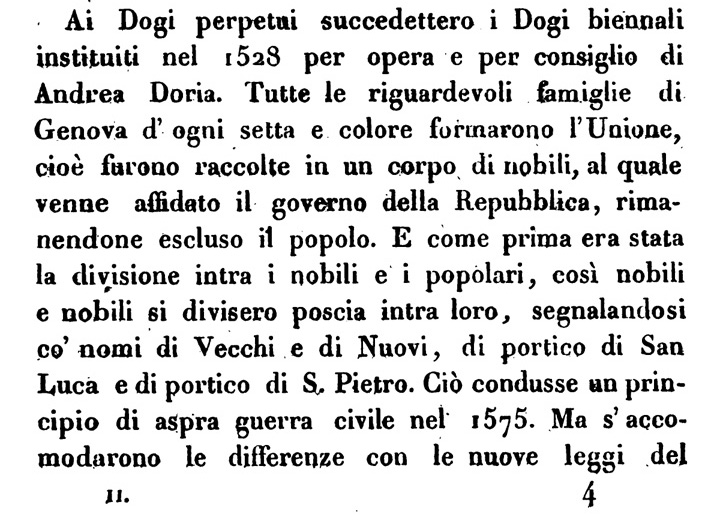 Ai Dogi perpetui succedettero i Dogi biennali instituiti nel 1528 per opera e per consiglio di Andrea Doria. Tutte le riguardevoli famiglie di Genova d' ogni setta e colore formarono l'Unione, cioè furono raccolte in un corpo di nobili, al quale venne affidato il governo della Repubblica, rimanendone escluso il popolo. E come prima era stata la divisione intra i nobili e i popolari, così nobili e nobili si divisero poscia intra loro, segnalandosi co' nomi di Vecchi e di Nuovi, di portico di San Luca e di portico di S. Pietro. Ciò condusse un principio di aspra guerra civile nel 1575. Ma s' accomodarono le differenze con le nuove leggi del

II. 4